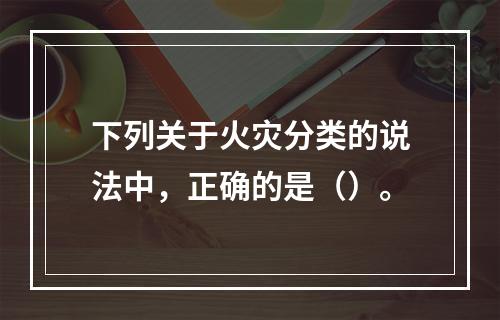 下列关于火灾分类的说法中，正确的是（）。